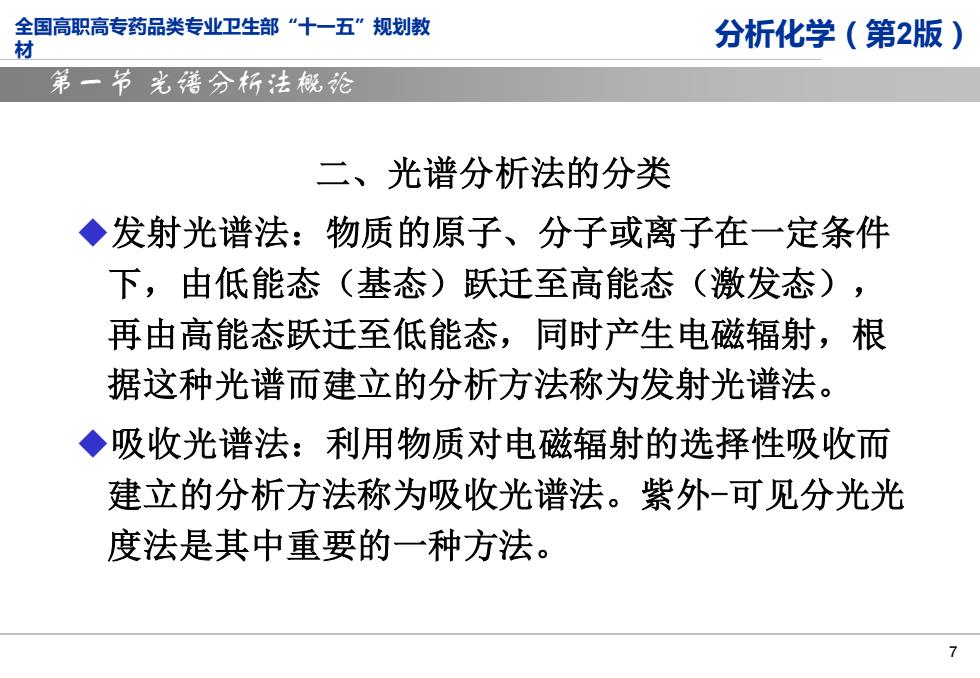 全国高职高专药品类专业卫生部“十一五”规划教材

分析化学（第2版）

第一节 光谱分析法概论

二、光谱分析法的分类

◆发射光谱法：物质的原子、分子或离子在一定条件下，由低能态（基态）跃迁至高能态（激发态），再由高能态跃迁至低能态，同时产生电磁辐射，根据这种光谱而建立的分析方法称为发射光谱法。

◆吸收光谱法：利用物质对电磁辐射的选择性吸收而建立的分析方法称为吸收光谱法。紫外-可见分光光度法是其中重要的一种方法。

7